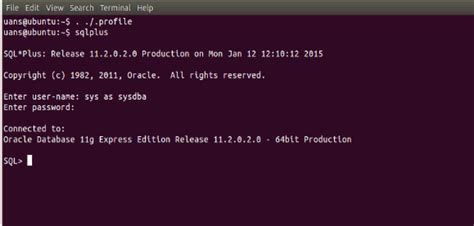 File Edit View Search Terminal Help
uans@ubuntu:~$ . ./.profile
uans@ubuntu:~$ sqlplus

SQL*Plus: Release 11.2.0.2.0 Production on Mon Jan 12 12:10:12 2015

Copyright (c) 1982, 2011, Oracle.  All rights reserved.

Enter user-name: sys as sysdba
Enter password:

Connected to:
Oracle Database 11g Express Edition Release 11.2.0.2.0 - 64bit Production

SQL>